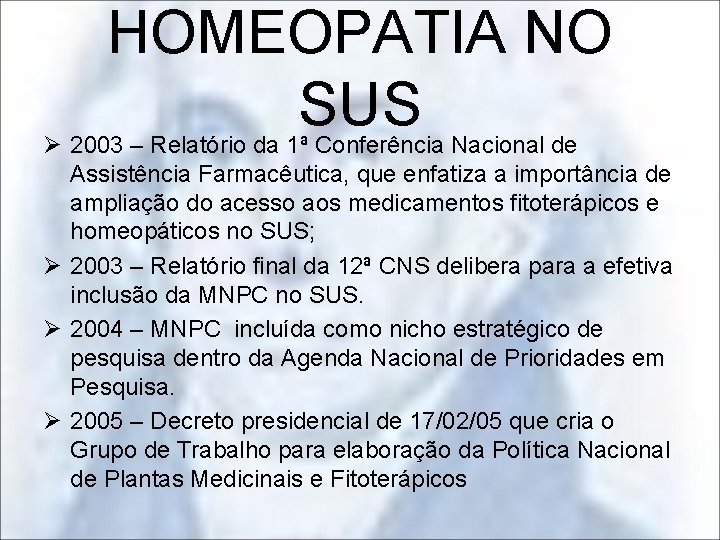 HOMEOPATIA NO SUS

➢ 2003 – Relatório da 1ª Conferência Nacional de Assistência Farmacêutica, que enfatiza a importância de ampliação do acesso aos medicamentos fitoterápicos e homeopáticos no SUS;

➢ 2003 – Relatório final da 12ª CNS delibera para a efetiva inclusão da MNPC no SUS.

➢ 2004 – MNPC incluída como nicho estratégico de pesquisa dentro da Agenda Nacional de Prioridades em Pesquisa.

➢ 2005 – Decreto presidencial de 17/02/05 que cria o Grupo de Trabalho para elaboração da Política Nacional de Plantas Medicinais e Fitoterápicos